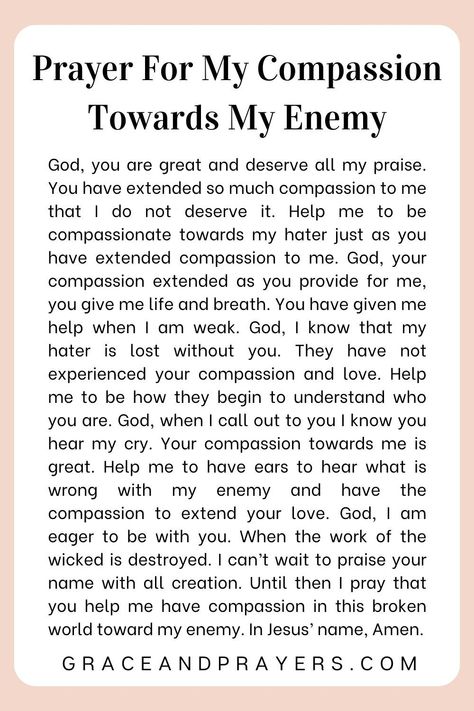 Prayer For My Compassion Towards My Enemy

God, you are great and deserve all my praise. You have extended so much compassion to me that I do not deserve it. Help me to be compassionate towards my hater just as you have extended compassion to me. God, your compassion extended as you provide for me, you give me life and breath. You have given me help when I am weak. God, I know that my hater is lost without you. They have not experienced your compassion and love. Help me to be how they begin to understand who you are. God, when I call out to you I know you hear my cry. Your compassion towards me is great. Help me to have ears to hear what is wrong with my enemy and have the compassion to extend your love. God, I am eager to be with you. When the work of the wicked is destroyed. I can't wait to praise your name with all creation. Until then I pray that you help me have compassion in this broken world toward my enemy. In Jesus' name, Amen.

GRACEANDPRAYERS.COM